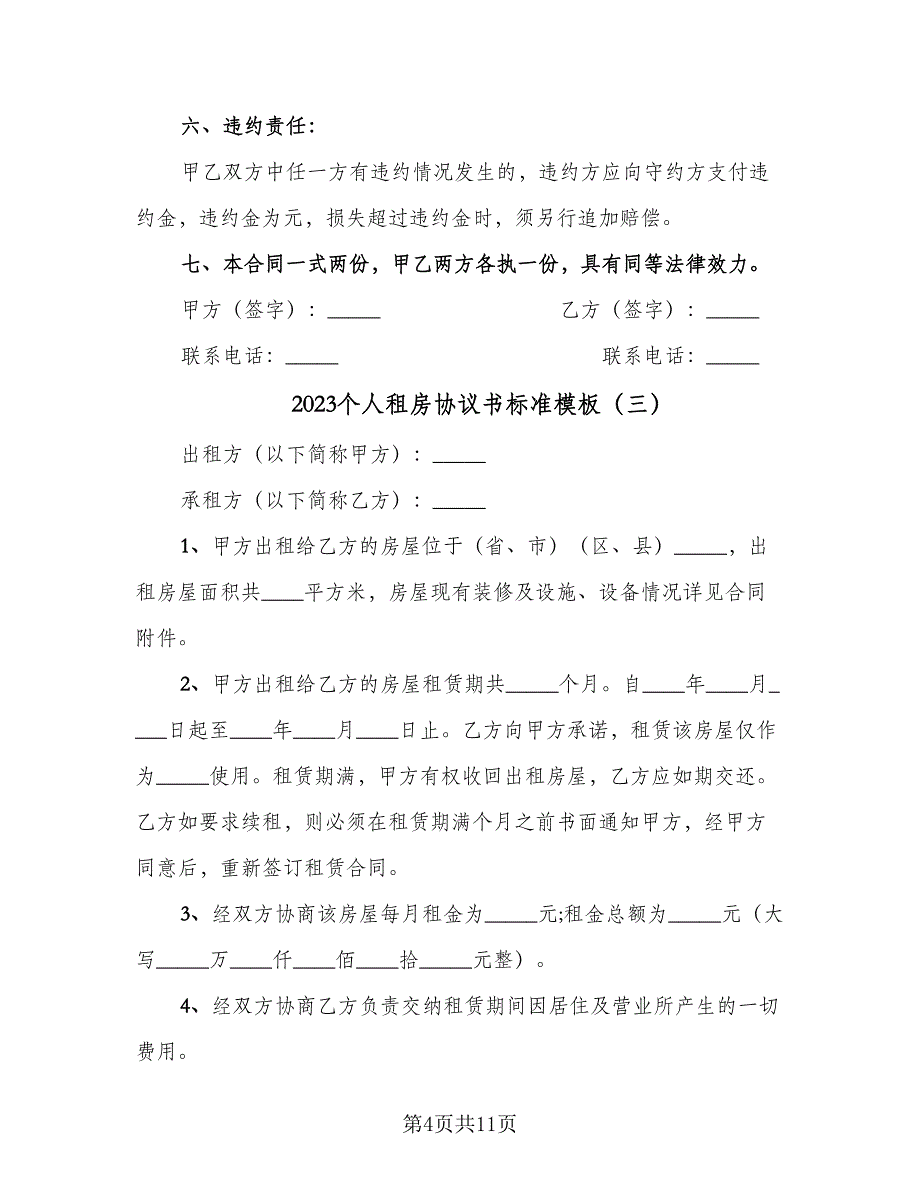 六、违约责任：

甲乙双方中任一方有违约情况发生的，违约方应向守约方支付违约金，违约金为元，损失超过违约金时，须另行追加赔偿。

七、本合同一式两份，甲乙两方各执一份，具有同等法律效力。

甲方（签字）：_____ 乙方（签字）：_____

联系电话：_____ 联系电话：_____

2023个人租房协议书标准模板（三）

出租方（以下简称甲方）：_____

承租方（以下简称乙方）：_____

1、甲方出租给乙方的房屋位于（省、市）（区、县）_____，出租房屋面积共____平方米，房屋现有装修及设施、设备情况详见合同附件。

2、甲方出租给乙方的房屋租赁期共_____个月。自____年____月____日起至____年____月____日止。乙方向甲方承诺，租赁该房屋仅作为_____使用。租赁期满，甲方有权收回出租房屋，乙方应如期交还。乙方如要求续租，则必须在租赁期满个月之前书面通知甲方，经甲方同意后，重新签订租赁合同。

3、经双方协商该房屋每月租金为_____元;租金总额为_____元（大写_____万____仟____佰____拾_____元整）。

4、经双方协商乙方负责交纳租赁期间因居住及营业所产生的一切费用。

第4页共11页